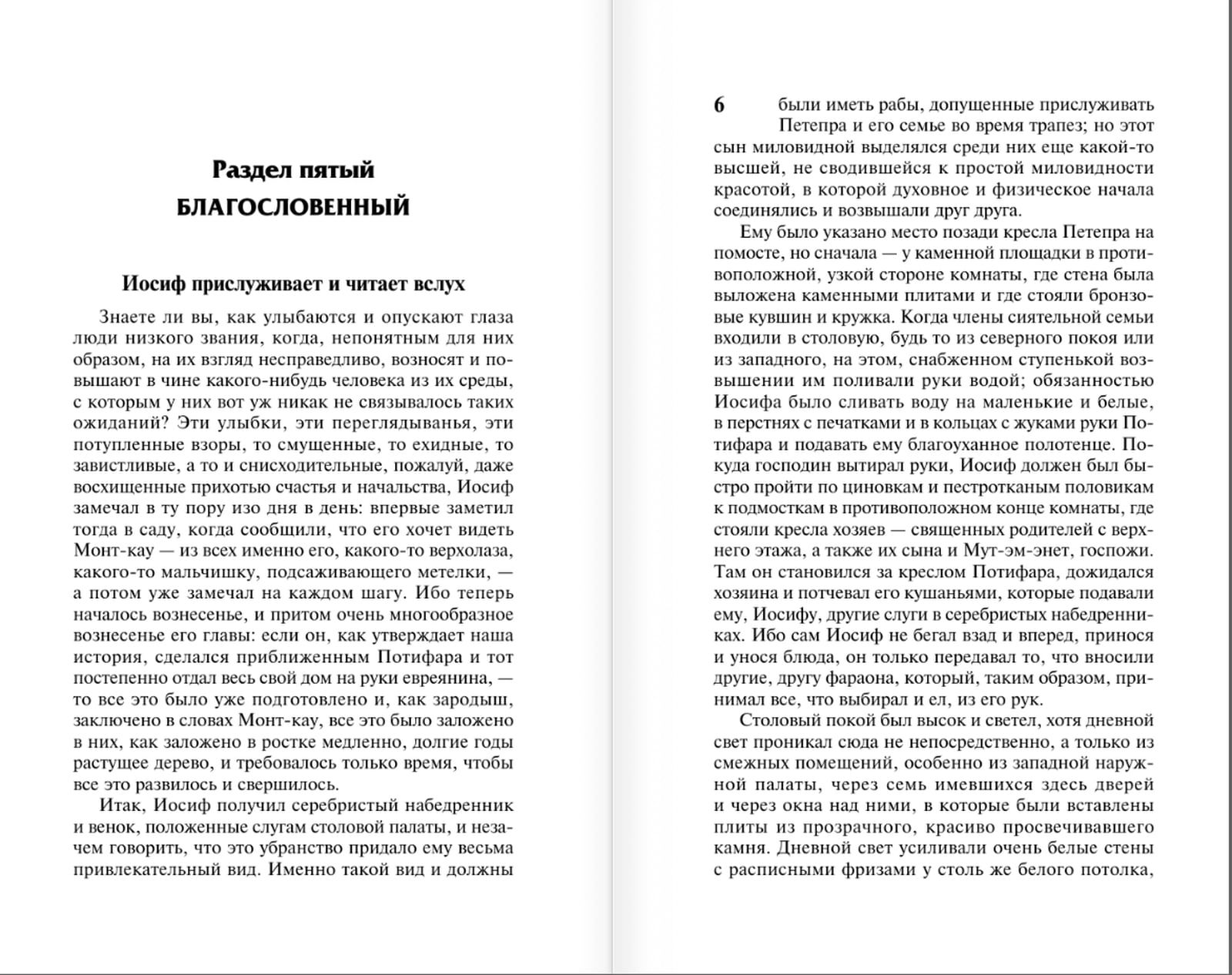 Раздел пятый
БЛАГОСЛОВЕННЫЙ

Иосиф прислуживает и читает вслух

Знаете ли вы, как улыбаются и опускают глаза люди низкого звания, когда, непонятным для них образом, на их взгляд несправедливо, возносят и повышают в чине какого-нибудь человека из их среды, с которым у них вот уж никак не связывалось таких ожиданий? Эти улыбки, эти переглядыванья, эти потупленные взоры, то смущенные, то ехидные, то завистливые, а то и снисходительные, пожалуй, даже восхищенные прихотью счастья и начальства, Иосиф замечал в ту пору изо дня в день: впервые заметил тогда в саду, когда сообщили, что его хочет видеть Монт-кау — из всех именно его, какого-то верхолаза, какого-то мальчишку, подсаживающего метелки, — а потом уже замечал на каждом шагу. Ибо теперь началось вознесенье, и притом очень многообразное вознесенье его главы: если он, как утверждает наша история, сделался приближенным Потифара и тот постепенно отдал весь свой дом на руки евреянина, — то все это было уже подготовлено и, как зародыш, заключено в словах Монт-кау, все это было заложено в них, как заложено в ростке медленно, долгие годы растущее дерево, и требовалось только время, чтобы все это развилось и свершилось.

Итак, Иосиф получил серебристый набедренник и венок, положенные слугам столовой палаты, и незачем говорить, что это убранство придало ему весьма привлекательный вид. Именно такой вид и должны

6

были иметь рабы, допущенные прислуживать Петепра и его семье во время трапез; но этот сын миловидной выделялся среди них еще какой-то высшей, не сводившейся к простой миловидности красотой, в которой духовное и физическое начала соединялись и возвышали друг друга.

Ему было указано место позади кресла Петепра на помосте, но сначала — у каменной площадки в противоположной, узкой стороне комнаты, где стена была выложена каменными плитами и где стояли бронзовые кувшин и кружка. Когда члены сиятельной семьи входили в столовую, будь то из северного покоя или из западного, на этом, снабженном ступенькой возвышении им поливали руки водой; обязанностью Иосифа было сливать воду на маленькие и белые, в перстнях с печатками и в кольцах с жуками руки Потифара и подавать ему благоуханное полотенце. Покуда господин вытирал руки, Иосиф должен был быстро пройти по циновкам и пестротканым половикам к подмосткам в противоположном конце комнаты, где стояли кресла хозяев — священных родителей с верхнего этажа, а также их сына и Мут-эм-энет, госпожи. Там он становился за креслом Потифара, дожидался хозяина и потчевал его кушаньями, которые подавали ему, Иосифу, другие слуги в серебристых набедренниках. Ибо сам Иосиф не бегал взад и вперед, принося и унося блюда, он только передавал то, что вносили другие, другу фараона, который, таким образом, принимал все, что выбирал и ел, из его рук.

Столовый покой был высок и светел, хотя дневной свет проникал сюда не непосредственно, а только из смежных помещений, особенно из западной наружной палаты, через семь имевшихся здесь дверей и через окна над ними, в которые были вставлены плиты из прозрачного, красиво просвечивавшего камня. Дневной свет усиливали очень белые стены с расписными фризами у столь же белого потолка,